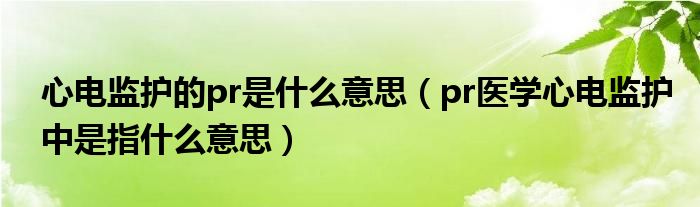 心电监护的pr是什么意思（pr医学心电监护中是指什么意思）